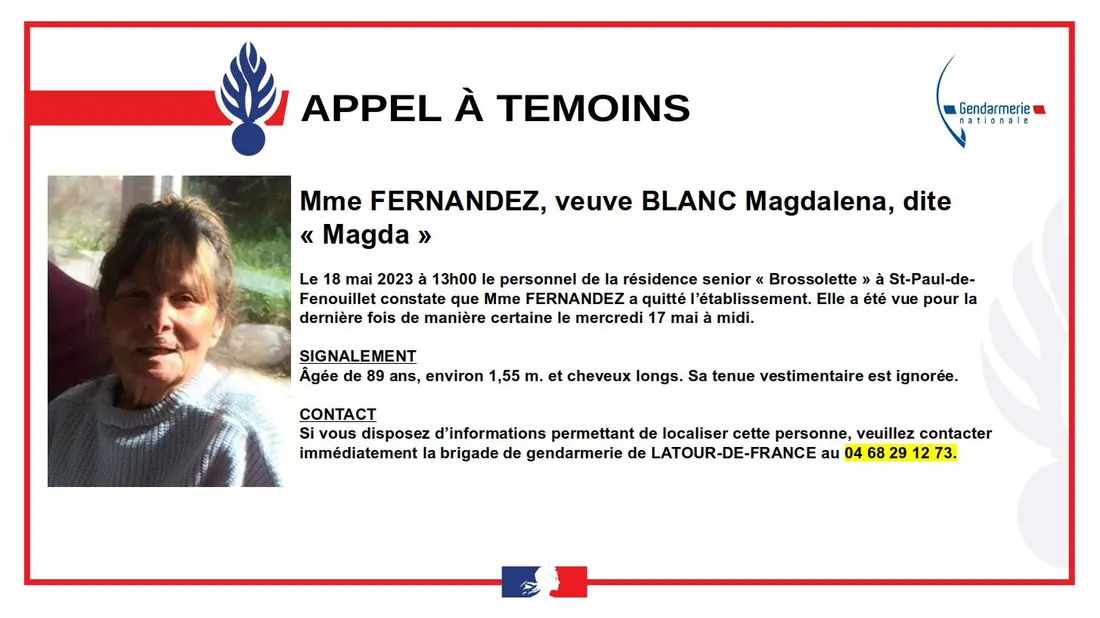 APPEL À TEMOINS

Gendarmerie nationale

Mme FERNANDEZ, veuve BLANC Magdalena, dite « Magda »

Le 18 mai 2023 à 13h00 le personnel de la résidence senior « Brossolette » à St-Paul-de-Fenouillet constate que Mme FERNANDEZ a quitté l'établissement. Elle a été vue pour la dernière fois de manière certaine le mercredi 17 mai à midi.

SIGNALEMENT
Âgée de 89 ans, environ 1,55 m. et cheveux longs. Sa tenue vestimentaire est ignorée.

CONTACT
Si vous disposez d'informations permettant de localiser cette personne, veuillez contacter immédiatement la brigade de gendarmerie de LATOUR-DE-FRANCE au 04 68 29 12 73.